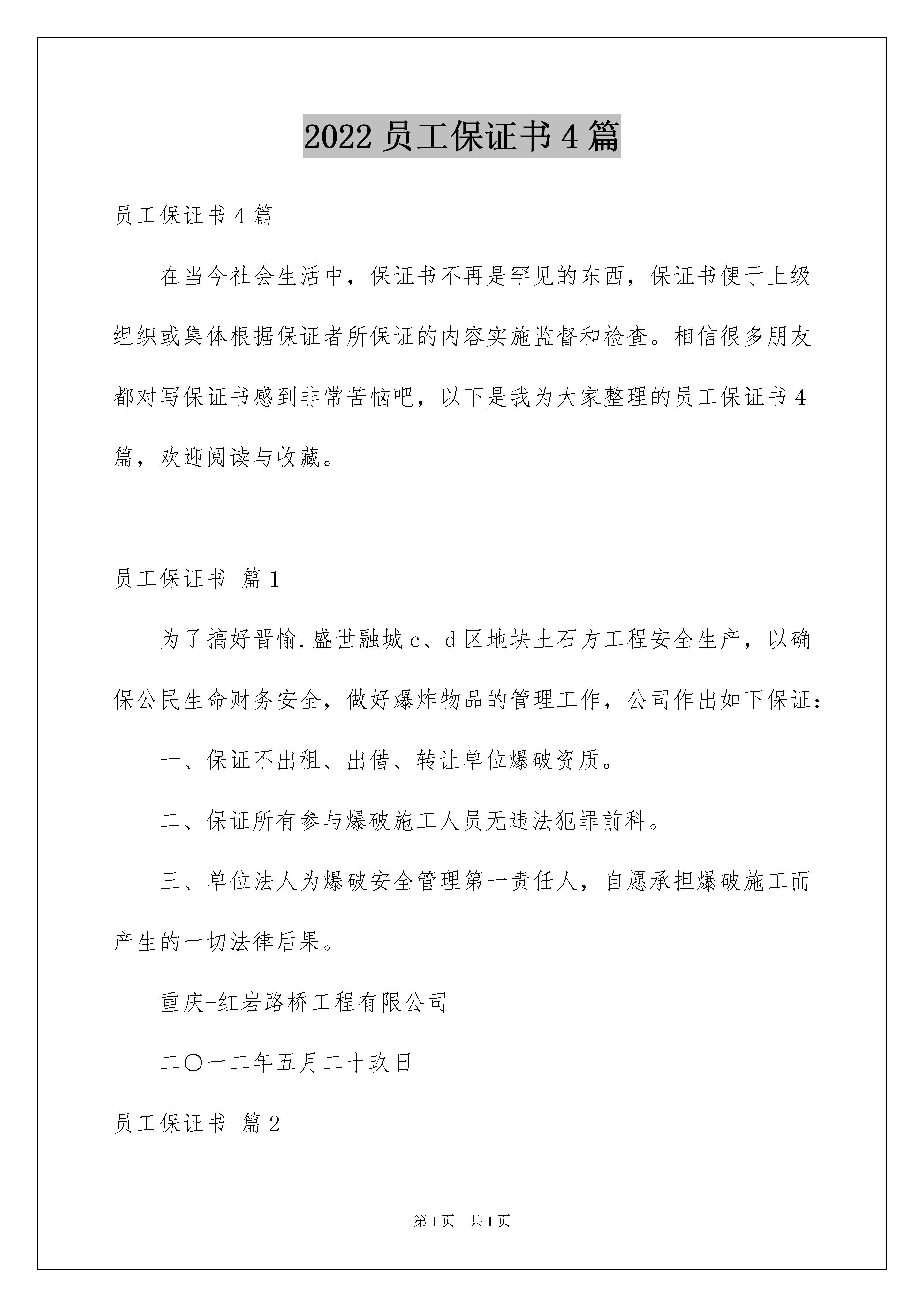 2022员工保证书4篇

员工保证书4篇

在当今社会生活中，保证书不再是罕见的东西，保证书便于上级组织或集体根据保证者所保证的内容实施监督和检查。相信很多朋友都对写保证书感到非常苦恼吧，以下是我为大家整理的员工保证书4篇，欢迎阅读与收藏。

员工保证书 篇1

为了搞好晋愉.盛世融城c、d区地块土石方工程安全生产，以确保公民生命财务安全，做好爆炸物品的管理工作，公司作出如下保证：

一、保证不出租、出借、转让单位爆破资质。

二、保证所有参与爆破施工人员无违法犯罪前科。

三、单位法人为爆破安全管理第一责任人，自愿承担爆破施工而产生的一切法律后果。

重庆-红岩路桥工程有限公司

二〇一二年五月二十玖日

员工保证书 篇2

第1页 共1页